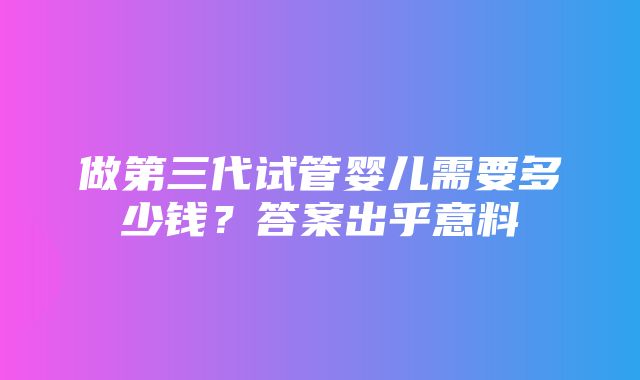 做第三代试管婴儿需要多少钱？答案出乎意料